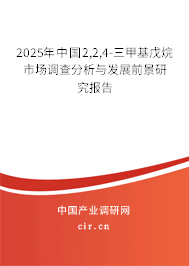 2025年中国2,2,4-三甲基戊烷市场调查分析与发展前景研究报告

中国产业调研网

cir.cn